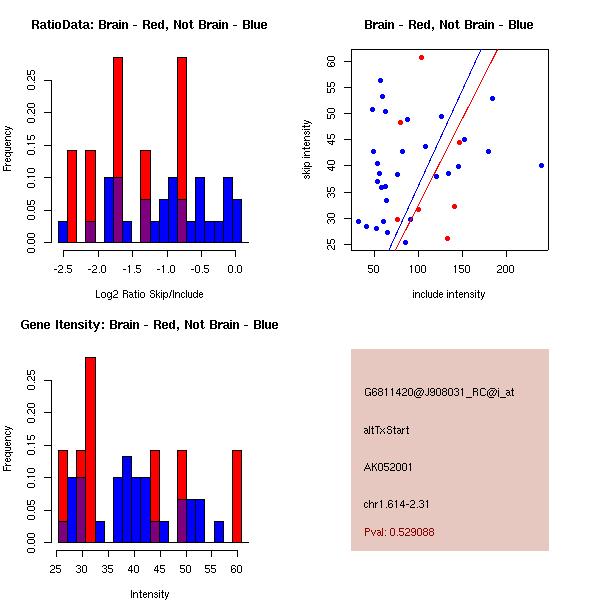 RatioData: Brain - Red, Not Brain - Blue

Frequency

0.00
0.05
0.10
0.15
0.20
0.25

-2.5
-2.0
-1.5
-1.0
-0.5
0.0

Log2 Ratio Skip/Include

Brain - Red, Not Brain - Blue

skip intensity

25
30
35
40
45
50
55
60

50
100
150
200

include intensity

Gene Itensity: Brain - Red, Not Brain - Blue

Frequency

0.00
0.05
0.10
0.15
0.20
0.25

25
30
35
40
45
50
55
60

Intensity

G6811420@J908031_RC@i_at

altTxStart

AK052001

chr1.614-2.31

Pval: 0.529088